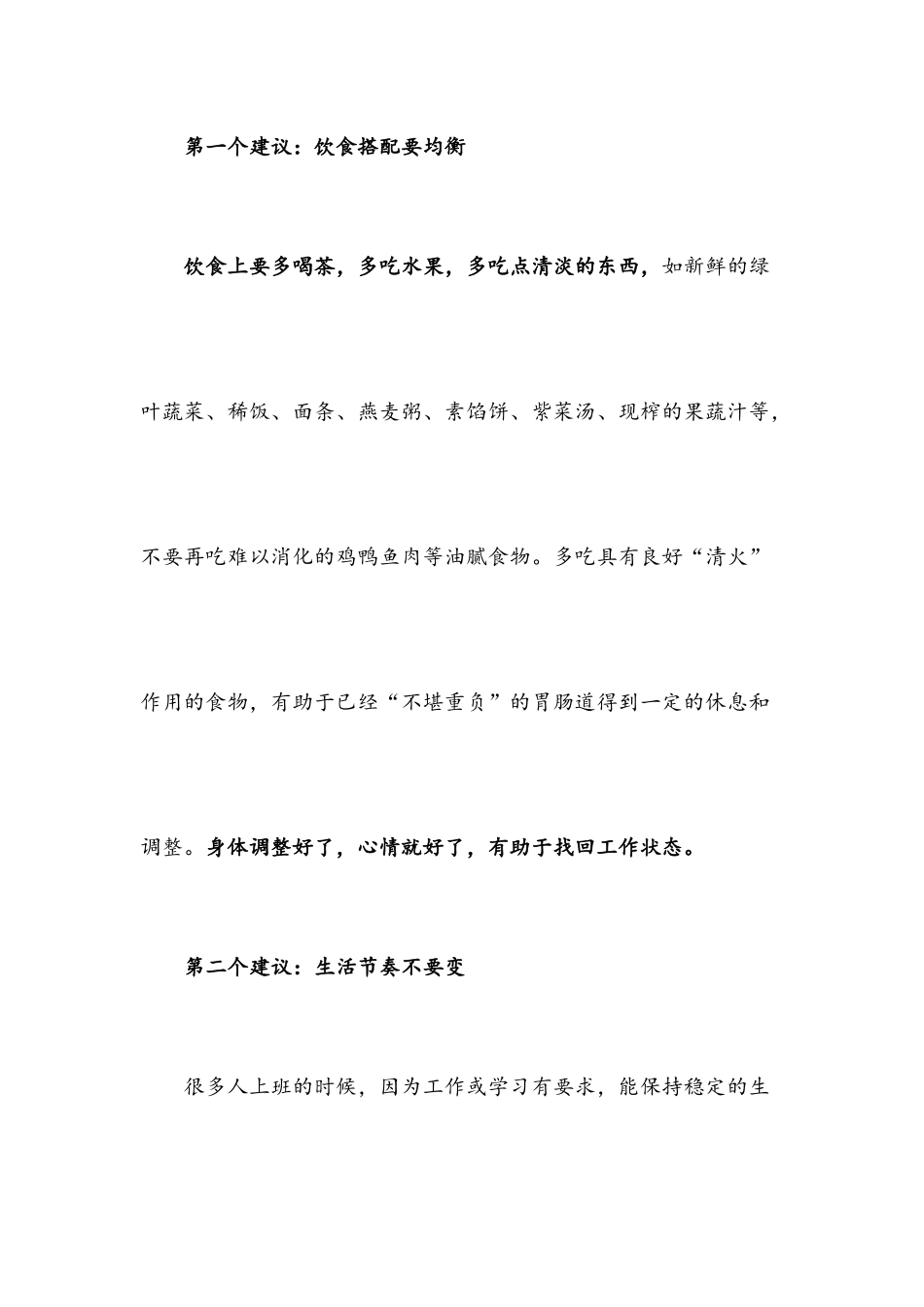 第一个建议：饮食搭配要均衡

饮食上要多喝茶，多吃水果，多吃点清淡的东西，如新鲜的绿叶蔬菜、稀饭、面条、燕麦粥、素馅饼、紫菜汤、现榨的果蔬汁等，不要再吃难以消化的鸡鸭鱼肉等油腻食物。多吃具有良好“清火”作用的食物，有助于已经“不堪重负”的胃肠道得到一定的休息和调整。身体调整好了，心情就好了，有助于找回工作状态。

第二个建议：生活节奏不要变

很多人上班的时候，因为工作或学习有要求，能保持稳定的生